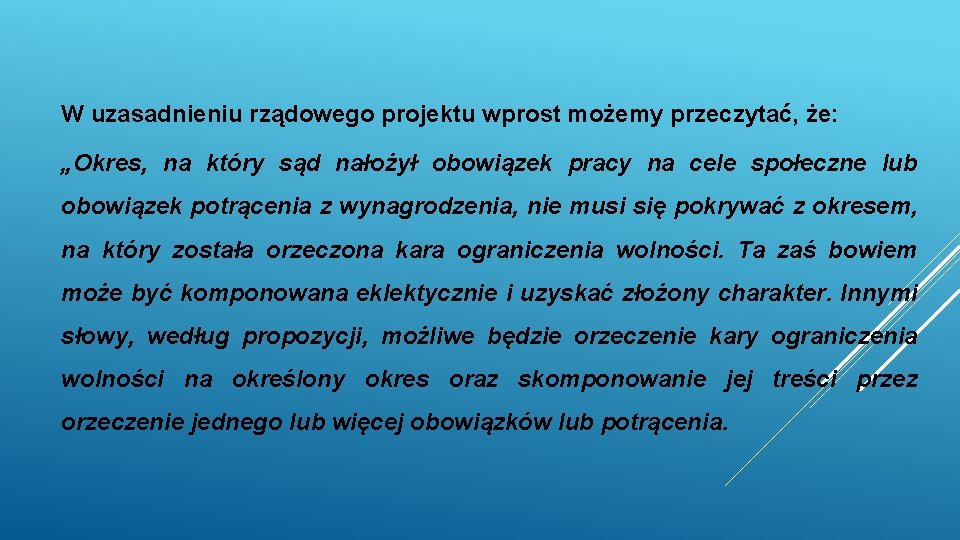 W uzasadnieniu rządowego projektu wprost możemy przeczytać, że:

„Okres, na który sąd nałożył obowiązek pracy na cele społeczne lub obowiązek potrącenia z wynagrodzenia, nie musi się pokrywać z okresem, na który została orzeczona kara ograniczenia wolności. Ta zaś bowiem może być komponowana eklektycznie i uzyskać złożony charakter. Innymi słowy, według propozycji, możliwe będzie orzeczenie kary ograniczenia wolności na określony okres oraz skomponowanie jej treści przez orzeczenie jednego lub więcej obowiązków lub potrącenia.